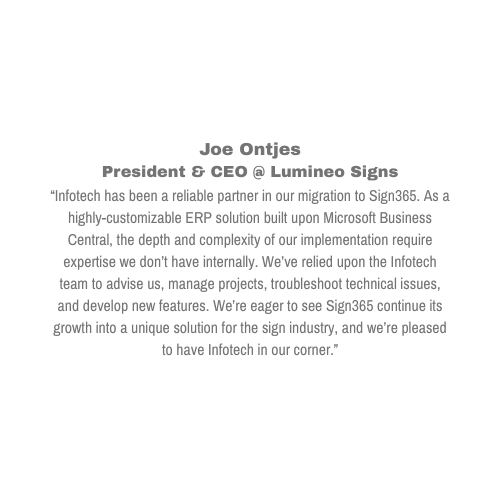 Joe Ontjes
President & CEO @ Lumineo Signs

"Infotech has been a reliable partner in our migration to Sign365. As a highly-customizable ERP solution built upon Microsoft Business Central, the depth and complexity of our implementation require expertise we don't have internally. We've relied upon the Infotech team to advise us, manage projects, troubleshoot technical issues, and develop new features. We're eager to see Sign365 continue its growth into a unique solution for the sign industry, and we're pleased to have Infotech in our corner."